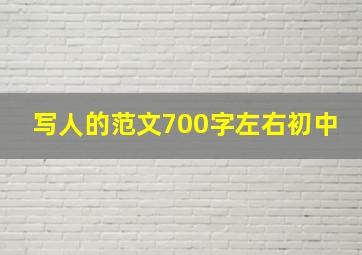 写人的范文700字左右初中